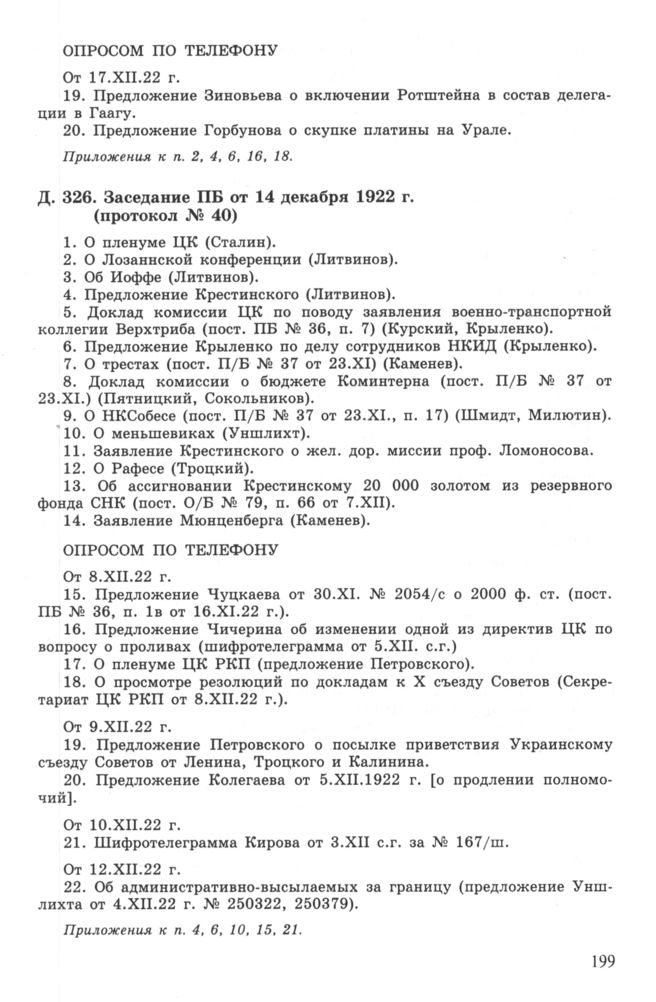 ОПРОСОМ ПО ТЕЛЕФОНУ

От 17.XII.22 г.

19. Предложение Зиновьева о включении Ротштейна в состав делегации в Гаагу.

20. Предложение Горбунова о скупке платины на Урале.

Приложения к п. 2, 4, 6, 16, 18.

Д. 326. Заседание ПБ от 14 декабря 1922 г. (протокол № 40)

1. О пленуме ЦК (Сталин).

2. О Лозаннской конференции (Литвинов).

3. Об Иоффе (Литвинов).

4. Предложение Крестинского (Литвинов).

5. Доклад комиссии ЦК по поводу заявления военно-транспортной коллегии Верхтриба (пост. ПБ № 36, п. 7) (Курский, Крыленко).

6. Предложение Крыленко по делу сотрудников НКИД (Крыленко).

7. О трестах (пост. П/Б № 37 от 23.XI) (Каменев).

8. Доклад комиссии о бюджете Коминтерна (пост. П/Б № 37 от 23.XI.) (Пятницкий, Сокольников).

9. О НКСобесе (пост. П/Б № 37 от 23.XI., п. 17) (Шмидт, Милютин).

10. О меньшевиках (Уншлихт).

11. Заявление Крестинского о жел. дор. миссии проф. Ломоносова.

12. О Рафесе (Троцкий).

13. Об ассигновании Крестинскому 20 000 золотом из резервного фонда СНК (пост. О/Б № 79, п. 66 от 7.XII).

14. Заявление Мюнценберга (Каменев).

ОПРОСОМ ПО ТЕЛЕФОНУ

От 8.XII.22 г.

15. Предложение Чуцкаева от 30.XI. № 2054/с о 2000 ф. ст. (пост. ПБ № 36, п. 1в от 16.XI.22 г.).

16. Предложение Чичерина об изменении одной из директив ЦК по вопросу о проливах (шифротелеграмма от 5.XII. с.г.)

17. О пленуме ЦК РКП (предложение Петровского).

18. О просмотре резолюций по докладам к X съезду Советов (Секретариат ЦК РКП от 8.XII.22 г.).

От 9.XII.22 г.

19. Предложение Петровского о посылке приветствия Украинскому съезду Советов от Ленина, Троцкого и Калинина.

20. Предложение Колегаева от 5.XII.1922 г. [о продлении полномочий].

От 10.XII.22 г.

21. Шифротелеграмма Кирова от 3.XII с.г. за № 167/ш.

От 12.XII.22 г.

22. Об административно-высылаемых за границу (предложение Уншлихта от 4.XII.22 г. № 250322, 250379).

Приложения к п. 4, 6, 10, 15, 21.

199